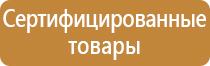 Сертифицированные товары